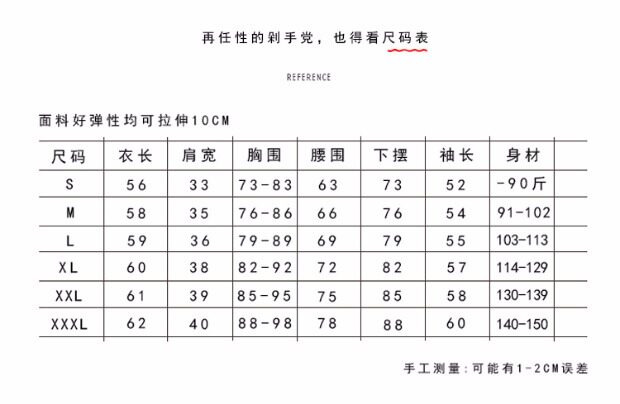 再任性的剁手党，也得看尺码表

REFERENCE

面料好弹性均可拉伸10CM

| 尺码 | 衣长 | 肩宽 | 胸围 | 腰围 | 下摆 | 袖长 | 身材 |
|---|---|---|---|---|---|---|---|
| S | 56 | 33 | 73-83 | 63 | 73 | 52 | -90斤 |
| M | 58 | 35 | 76-86 | 66 | 76 | 54 | 91-102 |
| L | 59 | 36 | 79-89 | 69 | 79 | 55 | 103-113 |
| XL | 60 | 38 | 82-92 | 72 | 82 | 57 | 114-129 |
| XXL | 61 | 39 | 85-95 | 75 | 85 | 58 | 130-139 |
| XXXL | 62 | 40 | 88-98 | 78 | 88 | 60 | 140-150 |

手工测量：可能有1-2CM误差